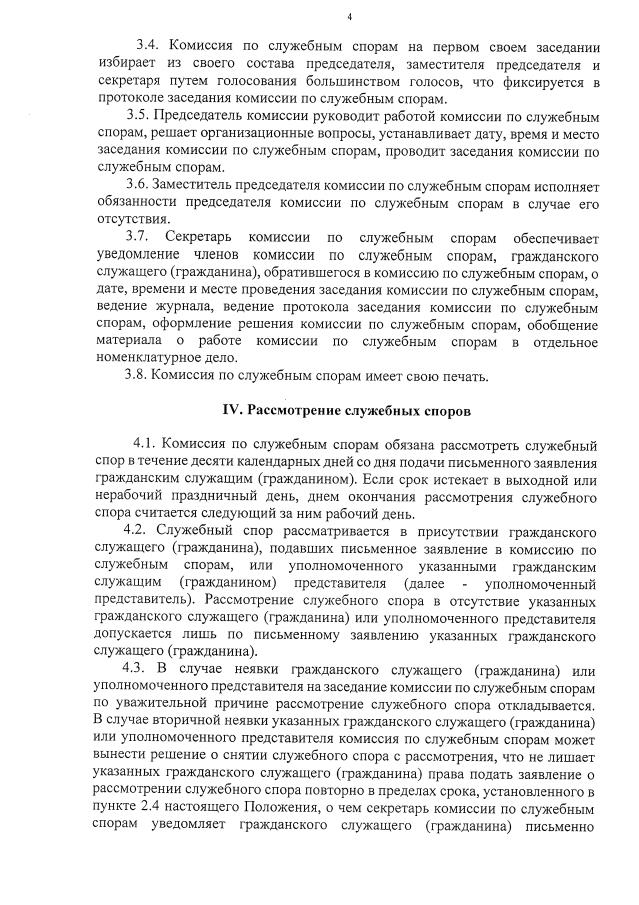 4

3.4. Комиссия по служебным спорам на первом своем заседании избирает из своего состава председателя, заместителя председателя и секретаря путем голосования большинством голосов, что фиксируется в протоколе заседания комиссии по служебным спорам.

3.5. Председатель комиссии руководит работой комиссии по служебным спорам, решает организационные вопросы, устанавливает дату, время и место заседания комиссии по служебным спорам, проводит заседания комиссии по служебным спорам.

3.6. Заместитель председателя комиссии по служебным спорам исполняет обязанности председателя комиссии по служебным спорам в случае его отсутствия.

3.7. Секретарь комиссии по служебным спорам обеспечивает уведомление членов комиссии по служебным спорам, гражданского служащего (гражданина), обратившегося в комиссию по служебным спорам, о дате, времени и месте проведения заседания комиссии по служебным спорам, ведение журнала, ведение протокола заседания комиссии по служебным спорам, оформление решения комиссии по служебным спорам, обобщение материала о работе комиссии по служебным спорам в отдельное номенклатурное дело.

3.8. Комиссия по служебным спорам имеет свою печать.

IV. Рассмотрение служебных споров

4.1. Комиссия по служебным спорам обязана рассмотреть служебный спор в течение десяти календарных дней со дня подачи письменного заявления гражданским служащим (гражданином). Если срок истекает в выходной или нерабочий праздничный день, днем окончания рассмотрения служебного спора считается следующий за ним рабочий день.

4.2. Служебный спор рассматривается в присутствии гражданского служащего (гражданина), подавших письменное заявление в комиссию по служебным спорам, или уполномоченного указанными гражданским служащим (гражданином) представителя (далее - уполномоченный представитель). Рассмотрение служебного спора в отсутствие указанных гражданского служащего (гражданина) или уполномоченного представителя допускается лишь по письменному заявлению указанных гражданского служащего (гражданина).

4.3. В случае неявки гражданского служащего (гражданина) или уполномоченного представителя на заседание комиссии по служебным спорам по уважительной причине рассмотрение служебного спора откладывается. В случае вторичной неявки указанных гражданского служащего (гражданина) или уполномоченного представителя комиссия по служебным спорам может вынести решение о снятии служебного спора с рассмотрения, что не лишает указанных гражданского служащего (гражданина) права подать заявление о рассмотрении служебного спора повторно в пределах срока, установленного в пункте 2.4 настоящего Положения, о чем секретарь комиссии по служебным спорам уведомляет гражданского служащего (гражданина) письменно